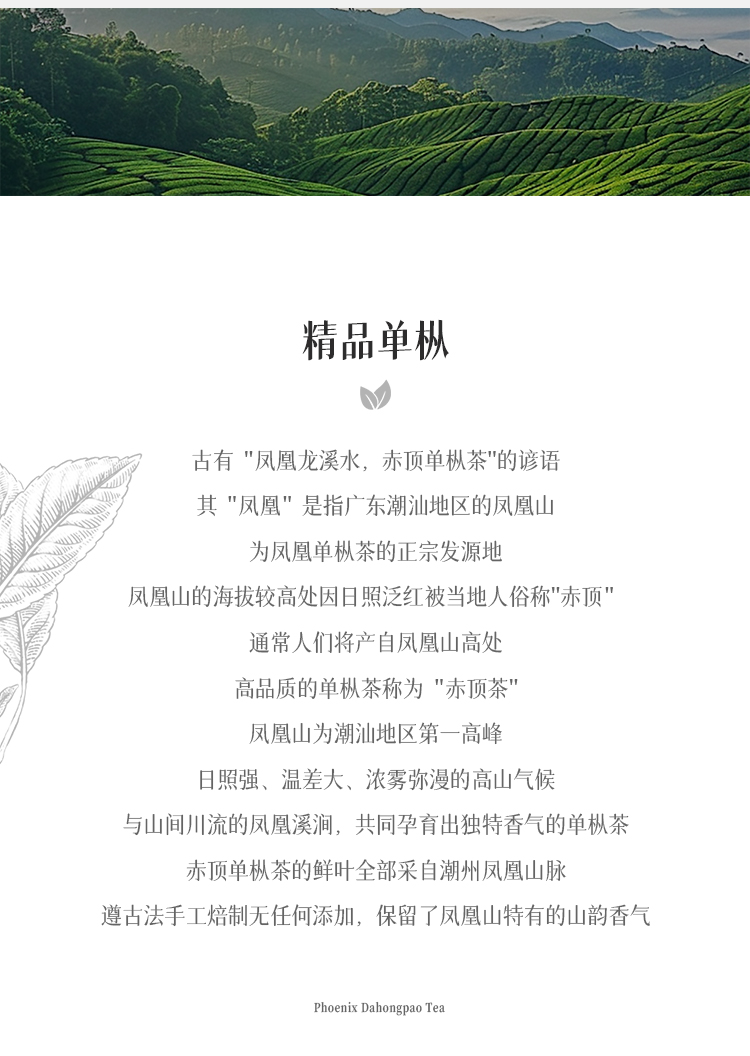 精品单枞

古有“凤凰龙溪水，赤顶单枞茶”的谚语

其“凤凰”是指广东潮汕地区的凤凰山

为凤凰单枞茶的正宗发源地

凤凰山的海拔较高处因日照泛红被当地人俗称“赤顶”

通常人们将产自凤凰山高处

高品质的单枞茶称为“赤顶茶”

凤凰山为潮汕地区第一高峰

日照强、温差大、浓雾弥漫的高山气候

与山间川流的凤凰溪涧，共同孕育出独特香气的单枞茶

赤顶单枞茶的鲜叶全部采自潮州凤凰山脉

遵古法手工焙制无任何添加，保留了凤凰山特有的山韵香气

Phoenix Dahongpao Tea